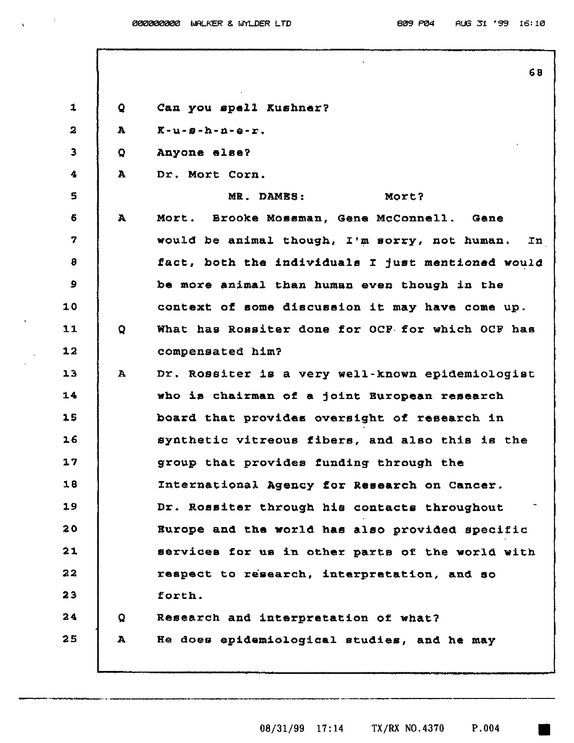 000000000 WALKER & WYLDER LTD 809 P04 AUG 31 '99 16:10

68

1 Q Can you spell Kushner?

2 A K-u-s-h-n-e-r.

3 Q Anyone else?

4 A Dr. Mort Corn.

5 MR. DAMES: Mort?

6 A Mort. Brooke Mossman, Gene McConnell. Gene

7 would be animal though, I'm sorry, not human. In

8 fact, both the individuals I just mentioned would

9 be more animal than human even though in the

10 context of some discussion it may have come up.

11 Q What has Rossiter done for OCF for which OCF has

12 compensated him?

13 A Dr. Rossiter is a very well-known epidemiologist

14 who is chairman of a joint European research

15 board that provides oversight of research in

16 synthetic vitreous fibers, and also this is the

17 group that provides funding through the

18 International Agency for Research on Cancer.

19 Dr. Rossiter through his contacts throughout

20 Europe and the world has also provided specific

21 services for us in other parts of the world with

22 respect to research, interpretation, and so

23 forth.

24 Q Research and interpretation of what?

25 A He does epidemiological studies, and he may

08/31/99 17:14 TX/RX NO.4370 P.004